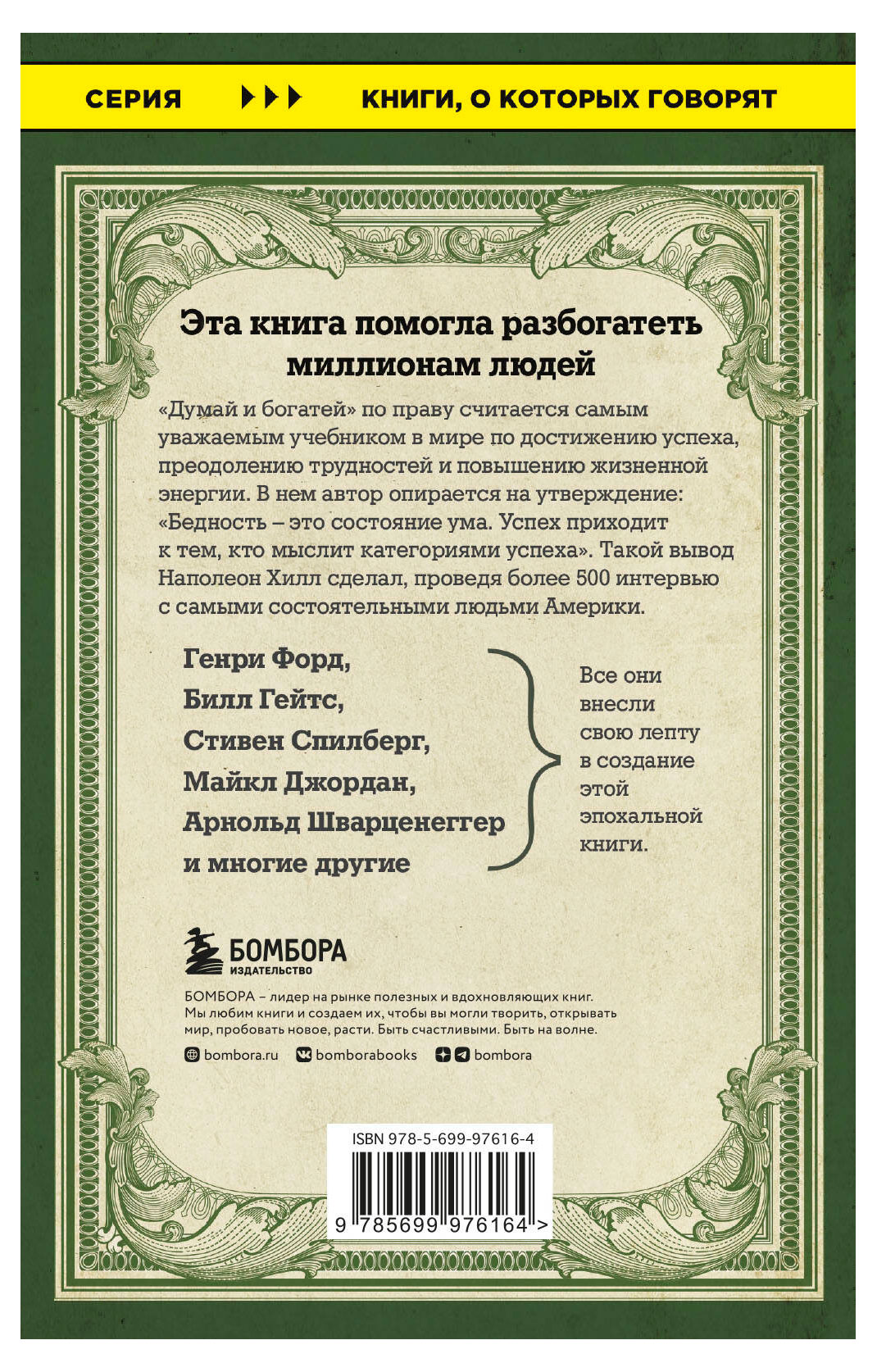 СЕРИЯ ▶▶▶ КНИГИ, О КОТОРЫХ ГОВОРЯТ

Эта книга помогла разбогатеть миллионам людей

«Думай и богатей» по праву считается самым уважаемым учебником в мире по достижению успеха, преодолению трудностей и повышению жизненной энергии. В нем автор опирается на утверждение: «Бедность – это состояние ума. Успех приходит к тем, кто мыслит категориями успеха». Такой вывод Наполеон Хилл сделал, проведя более 500 интервью с самыми состоятельными людьми Америки.

Генри Форд,
Билл Гейтс,
Стивен Спилберг,
Майкл Джордан,
Арнольд Шварценеггер
и многие другие

Все они внесли свою лепту в создание этой эпохальной книги.

БОМБОРА
ИЗДАТЕЛЬСТВО

БОМБОРА – лидер на рынке полезных и вдохновляющих книг. Мы любим книги и создаем их, чтобы вы могли творить, открывать мир, пробовать новое, расти. Быть счастливыми. Быть на волне.

bombora.ru bomborabooks bombora

ISBN 978-5-699-97616-4

9 785699 976164 >